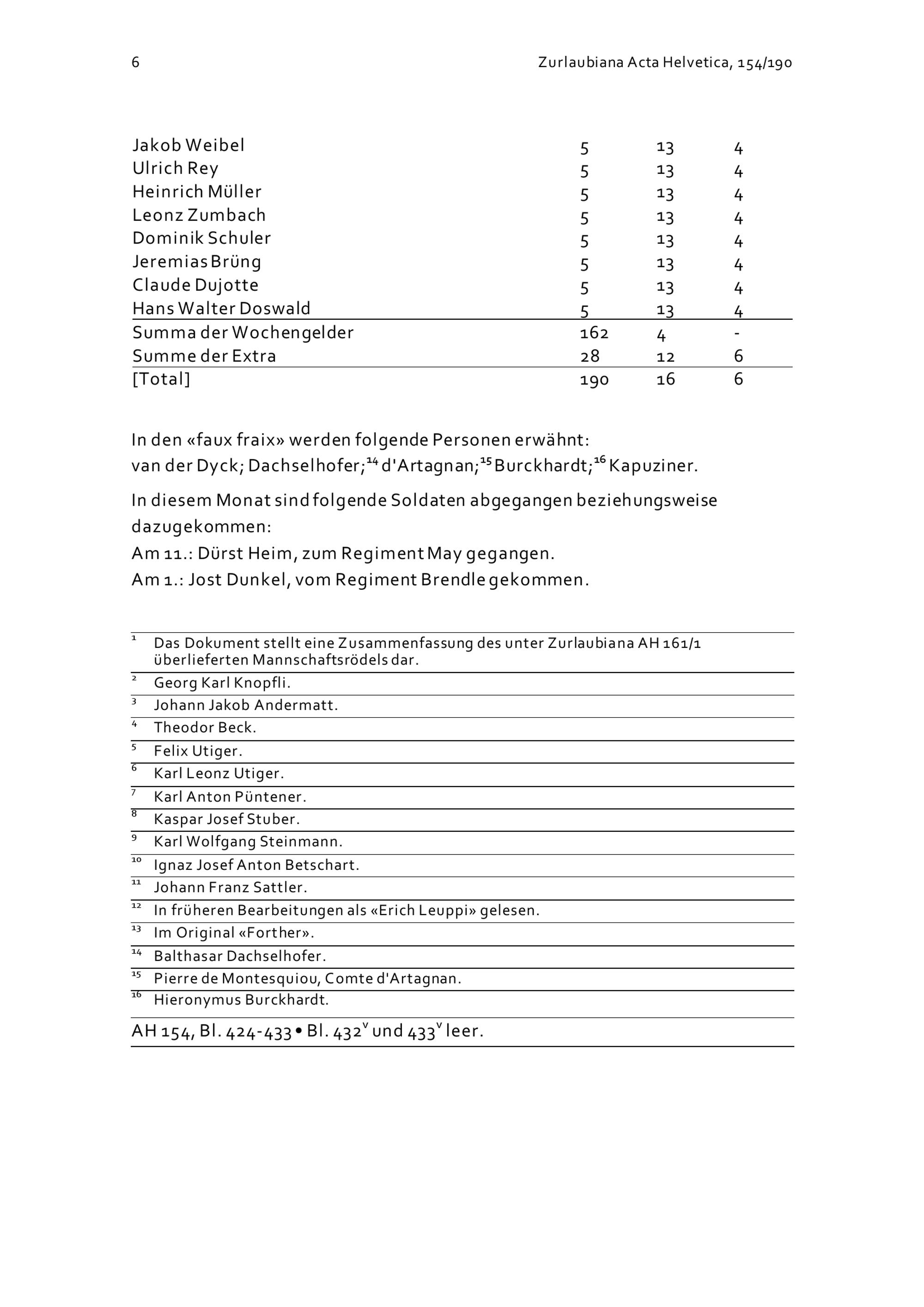 6

Zurlaubiana Acta Helvetica, 154/190

| | | | |
|---|---|---|---|
| Jakob Weibel | 5 | 13 | 4 |
| Ulrich Rey | 5 | 13 | 4 |
| Heinrich Müller | 5 | 13 | 4 |
| Leonz Zumbach | 5 | 13 | 4 |
| Dominik Schuler | 5 | 13 | 4 |
| Jeremias Brüng | 5 | 13 | 4 |
| Claude Dujotte | 5 | 13 | 4 |
| Hans Walter Doswald | 5 | 13 | 4 |
| Summa der Wochengelder | 162 | 4 | - |
| Summe der Extra | 28 | 12 | 6 |
| [Total] | 190 | 16 | 6 |

In den «faux fraix» werden folgende Personen erwähnt:
van der Dyck; Dachselhofer;$^{14}$ d'Artagnan;$^{15}$ Burckhardt;$^{16}$ Kapuziner.

In diesem Monat sind folgende Soldaten abgegangen beziehungsweise dazugekommen:
Am 11.: Dürst Heim, zum Regiment May gegangen.
Am 1.: Jost Dunkel, vom Regiment Brendle gekommen.

$^{1}$ Das Dokument stellt eine Zusammenfassung des unter Zurlaubiana AH 161/1 überlieferten Mannschaftsrödels dar.
$^{2}$ Georg Karl Knopfli.
$^{3}$ Johann Jakob Andermatt.
$^{4}$ Theodor Beck.
$^{5}$ Felix Utiger.
$^{6}$ Karl Leonz Utiger.
$^{7}$ Karl Anton Püntener.
$^{8}$ Kaspar Josef Stuber.
$^{9}$ Karl Wolfgang Steinmann.
$^{10}$ Ignaz Josef Anton Betschart.
$^{11}$ Johann Franz Sattler.
$^{12}$ In früheren Bearbeitungen als «Erich Leuppi» gelesen.
$^{13}$ Im Original «Forther».
$^{14}$ Balthasar Dachselhofer.
$^{15}$ Pierre de Montesquiou, Comte d'Artagnan.
$^{16}$ Hieronymus Burckhardt.

AH 154, Bl. 424-433 • Bl. 432$^{v}$ und 433$^{v}$ leer.